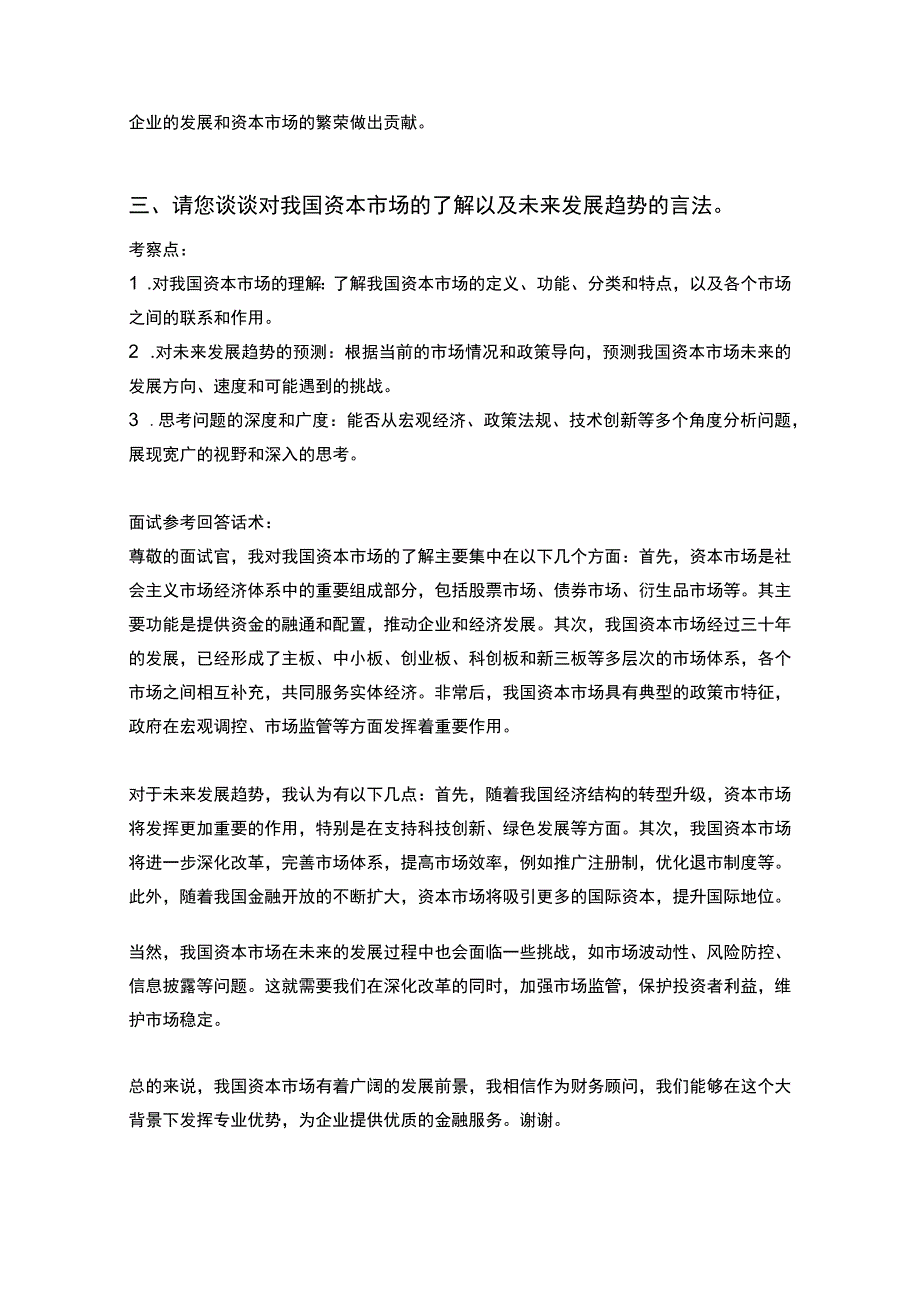 企业的发展和资本市场的繁荣做出贡献。

三、请您谈谈对我国资本市场的了解以及未来发展趋势的言法。

考察点：

1 .对我国资本市场的理解：了解我国资本市场的定义、功能、分类和特点，以及各个市场之间的联系和作用。

2 .对未来发展趋势的预测：根据当前的市场情况和政策导向，预测我国资本市场未来的发展方向、速度和可能遇到的挑战。

3 .思考问题的深度和广度：能否从宏观经济、政策法规、技术创新等多个角度分析问题，展现宽广的视野和深入的思考。

面试参考回答话术：

尊敬的面试官，我对我国资本市场的了解主要集中在以下几个方面：首先，资本市场是社会主义市场经济体系中的重要组成部分，包括股票市场、债券市场、衍生品市场等。其主要功能是提供资金的融通和配置，推动企业和经济发展。其次，我国资本市场经过三十年的发展，已经形成了主板、中小板、创业板、科创板和新三板等多层次的市场体系，各个市场之间相互补充，共同服务实体经济。非常后，我国资本市场具有典型的政策市特征，政府在宏观调控、市场监管等方面发挥着重要作用。

对于未来发展趋势，我认为有以下几点：首先，随着我国经济结构的转型升级，资本市场将发挥更加重要的作用，特别是在支持科技创新、绿色发展等方面。其次，我国资本市场将进一步深化改革，完善市场体系，提高市场效率，例如推广注册制，优化退市制度等。此外，随着我国金融开放的不断扩大，资本市场将吸引更多的国际资本，提升国际地位。

当然，我国资本市场在未来的发展过程中也会面临一些挑战，如市场波动性、风险防控、信息披露等问题。这就需要我们在深化改革的同时，加强市场监管，保护投资者利益，维护市场稳定。

总的来说，我国资本市场有着广阔的发展前景，我相信作为财务顾问，我们能够在这个大背景下发挥专业优势，为企业提供优质的金融服务。谢谢。